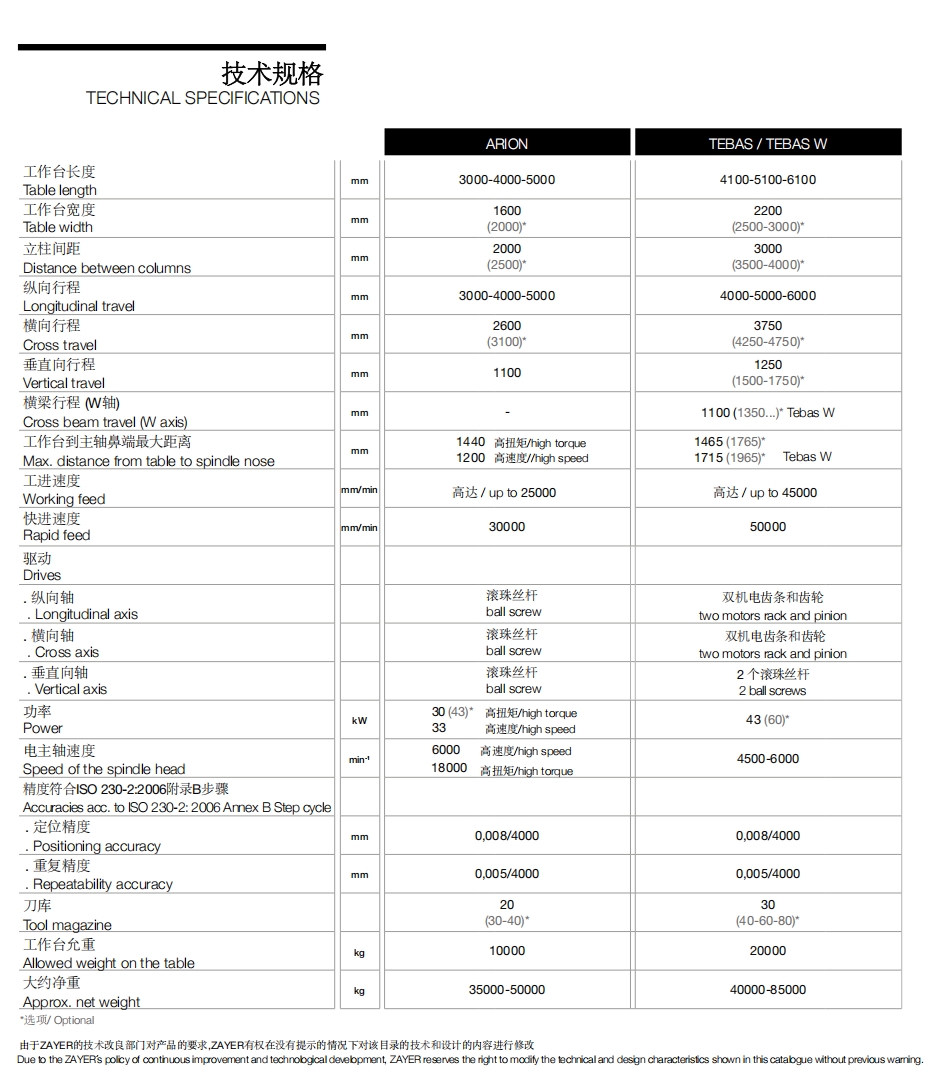 技术规格
TECHNICAL SPECIFICATIONS

| | | ARION | TEBAS / TEBAS W |
|---|---|---|---|
| 工作台长度 Table length | mm | 3000-4000-5000 | 4100-5100-6100 |
| 工作台宽度 Table width | mm | 1600 (2000)* | 2200 (2500-3000)* |
| 立柱间距 Distance between columns | mm | 2000 (2500)* | 3000 (3500-4000)* |
| 纵向行程 Longitudinal travel | mm | 3000-4000-5000 | 4000-5000-6000 |
| 横向行程 Cross travel | mm | 2600 (3100)* | 3750 (4250-4750)* |
| 垂直向行程 Vertical travel | mm | 1100 | 1250 (1500-1750)* |
| 横梁行程 (W轴) Cross beam travel (W axis) | mm | - | 1100 (1350...)* Tebas W |
| 工作台到主轴鼻端最大距离 Max. distance from table to spindle nose | mm | 1440 高扭矩/high torque 1200 高速度//high speed | 1465 (1765)* 1715 (1965)* Tebas W |
| 工进速度 Working feed | mm/min | 高达 / up to 25000 | 高达 / up to 45000 |
| 快进速度 Rapid feed | mm/min | 30000 | 50000 |
| 驱动 Drives | | | |
| . 纵向轴 . Longitudinal axis | | 滚珠丝杆 ball screw | 双机电齿条和齿轮 two motors rack and pinion |
| . 横向轴 . Cross axis | | 滚珠丝杆 ball screw | 双机电齿条和齿轮 two motors rack and pinion |
| . 垂直向轴 . Vertical axis | | 滚珠丝杆 ball screw | 2 个滚珠丝杆 2 ball screws |
| 功率 Power | kW | 30 (43)* 高扭矩/high torque 33 高速度/high speed | 43 (60)* |
| 电主轴速度 Speed of the spindle head | min⁻¹ | 6000 高速度/high speed 18000 高扭矩/high torque | 4500-6000 |
| 精度符合ISO 230-2:2006附录B步骤 Accuracies acc. to ISO 230-2: 2006 Annex B Step cycle | | | |
| . 定位精度 . Positioning accuracy | mm | 0,008/4000 | 0,008/4000 |
| . 重复精度 . Repeatability accuracy | mm | 0,005/4000 | 0,005/4000 |
| 刀库 Tool magazine | | 20 (30-40)* | 30 (40-60-80)* |
| 工作台允重 Allowed weight on the table | kg | 10000 | 20000 |
| 大约净重 Approx. net weight | kg | 35000-50000 | 40000-85000 |

*选项/ Optional

由于ZAYER的技术改良部门对产品的要求,ZAYER有权在没有提示的情况下对该目录的技术和设计的内容进行修改
Due to the ZAYER's policy of continuous improvement and technological development, ZAYER reserves the right to modify the technical and design characteristics shown in this catalogue without previous warning.